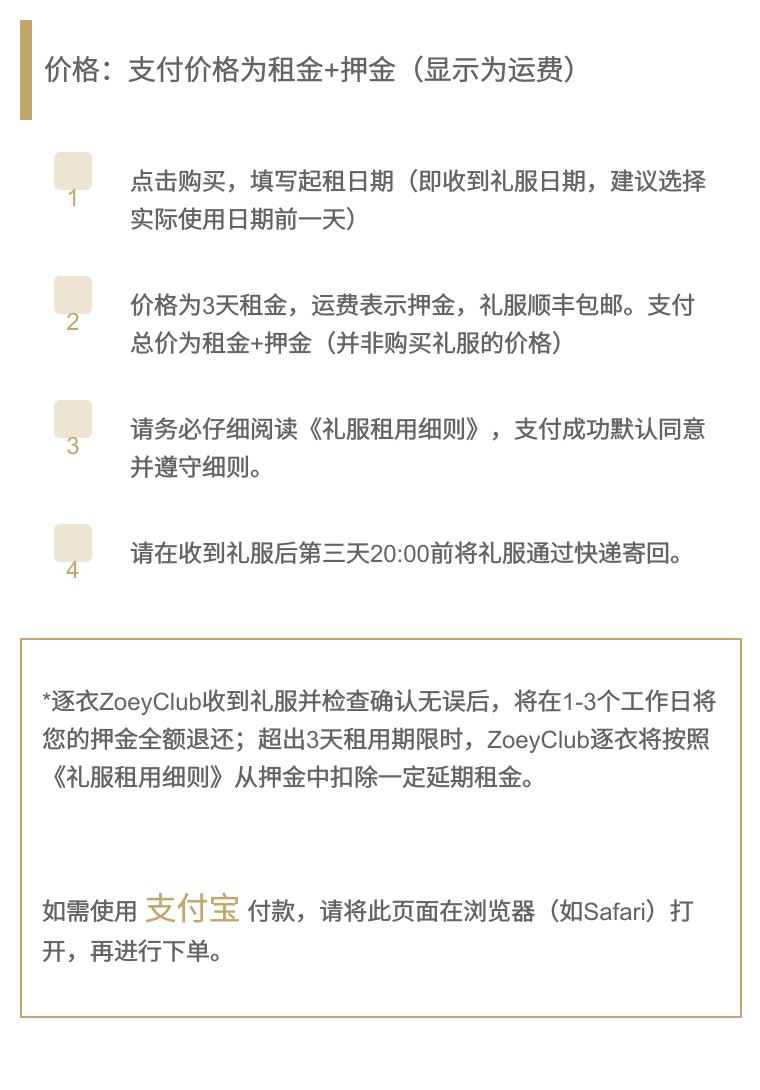 价格：支付价格为租金+押金（显示为运费）

1 点击购买，填写起租日期（即收到礼服日期，建议选择实际使用日期前一天）

2 价格为3天租金，运费表示押金，礼服顺丰包邮。支付总价为租金+押金（并非购买礼服的价格）

3 请务必仔细阅读《礼服租用细则》，支付成功默认同意并遵守细则。

4 请在收到礼服后第三天20:00前将礼服通过快递寄回。

*逐衣ZoeyClub收到礼服并检查确认无误后，将在1-3个工作日将您的押金全额退还；超出3天租用期限时，ZoeyClub逐衣将按照《礼服租用细则》从押金中扣除一定延期租金。

如需使用 支付宝 付款，请将此页面在浏览器（如Safari）打开，再进行下单。